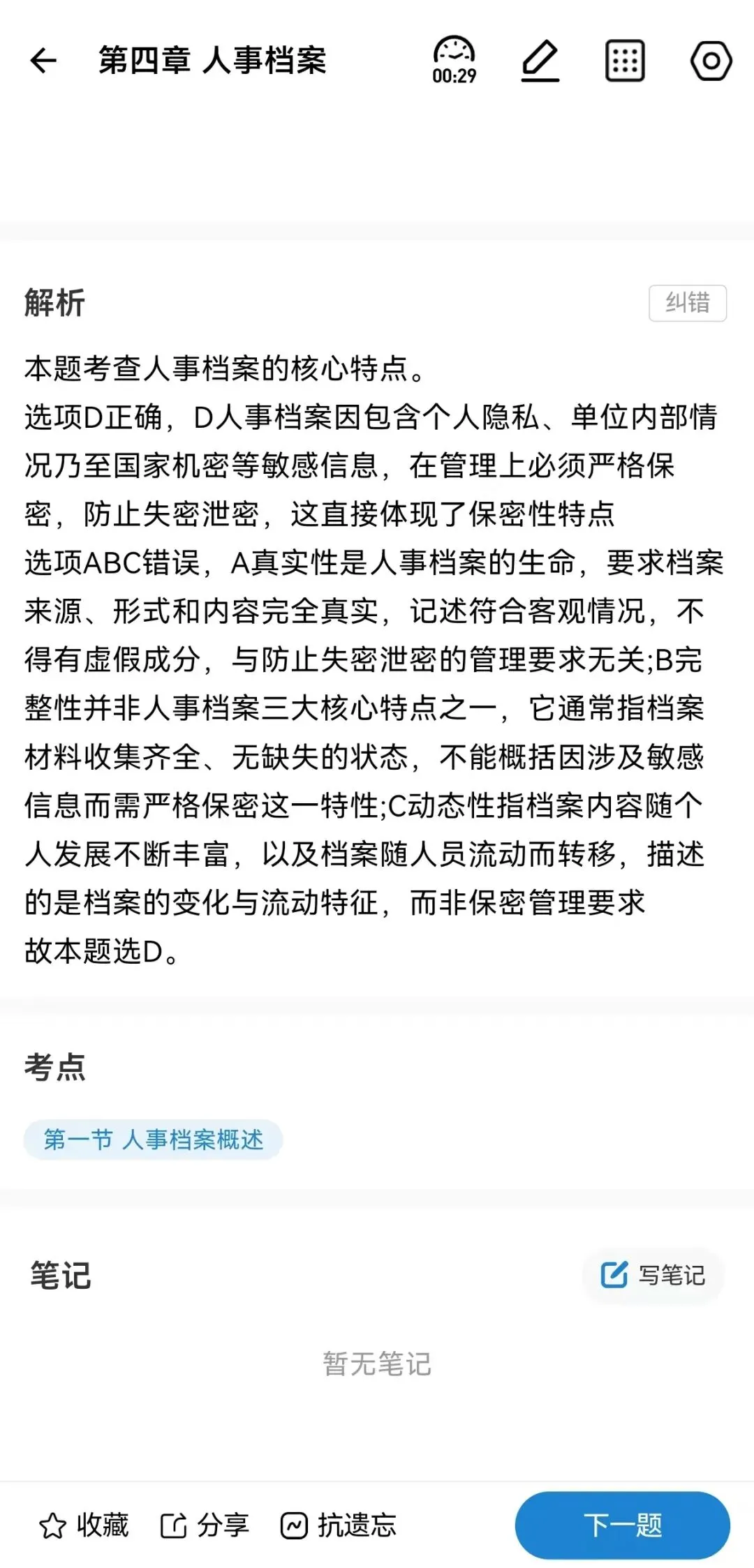 第四章 人事档案

00:29

解析

纠错

本题考查人事档案的核心特点。
选项D正确，D人事档案因包含个人隐私、单位内部情况乃至国家机密等敏感信息，在管理上必须严格保密，防止失密泄密，这直接体现了保密性特点
选项ABC错误，A真实性是人事档案的生命，要求档案来源、形式和内容完全真实，记述符合客观情况，不得有虚假成分，与防止失密泄密的管理要求无关;B完整性并非人事档案三大核心特点之一，它通常指档案材料收集齐全、无缺失的状态，不能概括因涉及敏感信息而需严格保密这一特性;C动态性指档案内容随个人发展不断丰富，以及档案随人员流动而转移，描述的是档案的变化与流动特征，而非保密管理要求
故本题选D。

考点

第一节 人事档案概述

笔记

写笔记

暂无笔记

收藏 分享 抗遗忘 下一题